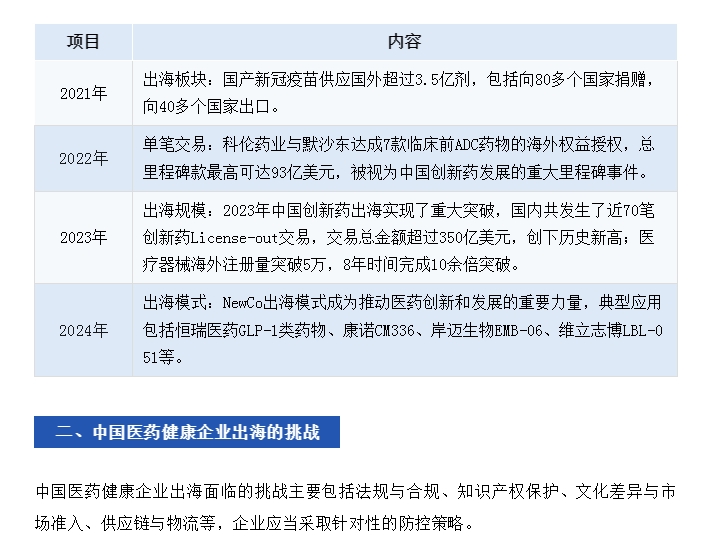 | 项目 | 内容 |
|---|---|
| 2021年 | 出海板块：国产新冠疫苗供应国外超过3.5亿剂，包括向80多个国家捐赠，向40多个国家出口。 |
| 2022年 | 单笔交易：科伦药业与默沙东达成7款临床前ADC药物的海外权益授权，总里程碑款最高可达93亿美元，被视为中国创新药发展的重大里程碑事件。 |
| 2023年 | 出海规模：2023年中国创新药出海实现了重大突破，国内共发生了近70笔创新药License-out交易，交易总金额超过350亿美元，创下历史新高；医疗器械海外注册量突破5万，8年时间完成10余倍突破。 |
| 2024年 | 出海模式：NewCo出海模式成为推动医药创新和发展的重要力量，典型应用包括恒瑞医药GLP-1类药物、康诺CM336、岸迈生物EMB-06、维立志博LBL-051等。 |

二、中国医药健康企业出海的挑战

中国医药健康企业出海面临的挑战主要包括法规与合规、知识产权保护、文化差异与市场准入、供应链与物流等，企业应当采取针对性的防控策略。